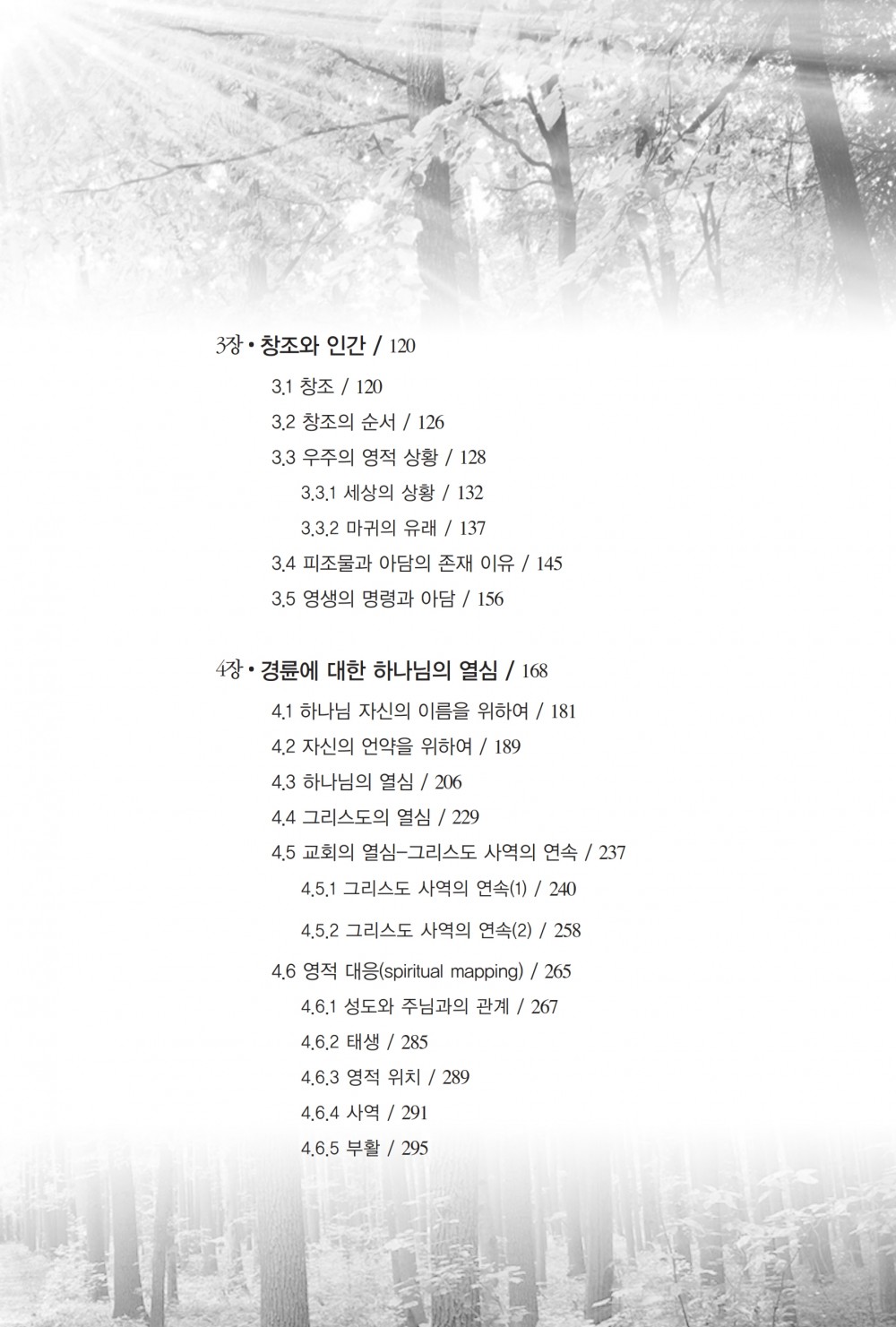 3장 • 창조와 인간 / 120

3.1 창조 / 120

3.2 창조의 순서 / 126

3.3 우주의 영적 상황 / 128

3.3.1 세상의 상황 / 132

3.3.2 마귀의 유래 / 137

3.4 피조물과 아담의 존재 이유 / 145

3.5 영생의 명령과 아담 / 156

4장 • 경륜에 대한 하나님의 열심 / 168

4.1 하나님 자신의 이름을 위하여 / 181

4.2 자신의 언약을 위하여 / 189

4.3 하나님의 열심 / 206

4.4 그리스도의 열심 / 229

4.5 교회의 열심-그리스도 사역의 연속 / 237

4.5.1 그리스도 사역의 연속(1) / 240

4.5.2 그리스도 사역의 연속(2) / 258

4.6 영적 대응(spiritual mapping) / 265

4.6.1 성도와 주님과의 관계 / 267

4.6.2 태생 / 285

4.6.3 영적 위치 / 289

4.6.4 사역 / 291

4.6.5 부활 / 295